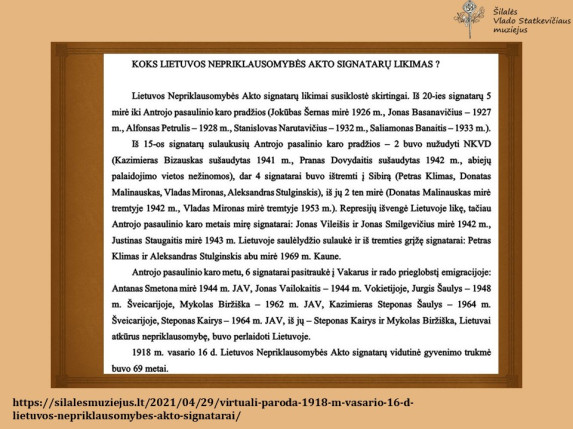 Šilalės
Vlado Statkevičiaus
muziejus

KOKS LIETUVOS NEPRIKLAUSOMYBĖS AKTO SIGNATARŲ LIKIMAS ?

Lietuvos Nepriklausomybės Akto signatarų likimai susiklostė skirtingai. Iš 20-ies signatarų 5 mirė iki Antrojo pasaulinio karo pradžios (Jokūbas Šernas mirė 1926 m., Jonas Basanavičius – 1927 m., Alfonsas Petrulis – 1928 m., Stanislovas Narutavičius – 1932 m., Saliamonas Banaitis – 1933 m.).

Iš 15-os signatarų sulaukusių Antrojo pasalinio karo pradžios – 2 buvo nužudyti NKVD (Kazimieras Bizauskas sušaudytas 1941 m., Pranas Dovydaitis sušaudytas 1942 m., abiejų palaidojimo vietos nežinomos), dar 4 signatarai buvo ištremti į Sibirą (Petras Klimas, Donatas Malinauskas, Vladas Mironas, Aleksandras Stulginskis), iš jų 2 ten mirė (Donatas Malinauskas mirė tremtyje 1942 m., Vladas Mironas mirė tremtyje 1953 m.). Represijų išvengė Lietuvoje likę, tačiau Antrojo pasaulinio karo metais mirę signatarai: Jonas Vileišis ir Jonas Smilgevičius mirė 1942 m., Justinas Staugaitis mirė 1943 m. Lietuvoje saulėlydžio sulaukė ir iš tremties grįžę signatarai: Petras Klimas ir Aleksandras Stulginskis abu mirė 1969 m. Kaune.

Antrojo pasaulinio karo metu, 6 signatarai pasitraukė į Vakarus ir rado prieglobstį emigracijoje: Antanas Smetona mirė 1944 m. JAV, Jonas Vailokaitis – 1944 m. Vokietijoje, Jurgis Šaulys – 1948 m. Šveicarijoje, Mykolas Biržiška – 1962 m. JAV, Kazimieras Steponas Šaulys – 1964 m. Šveicarijoje, Steponas Kairys – 1964 m. JAV, iš jų – Steponas Kairys ir Mykolas Biržiška, Lietuvai atkūrus nepriklausomybę, buvo perlaidoti Lietuvoje.

1918 m. vasario 16 d. Lietuvos Nepriklausomybės Akto signatarų vidutinė gyvenimo trukmė buvo 69 metai.

https://silalesmuziejus.lt/2021/04/29/virtuali-paroda-1918-m-vasario-16-d-lietuvos-nepriklausomybes-akto-signatarai/